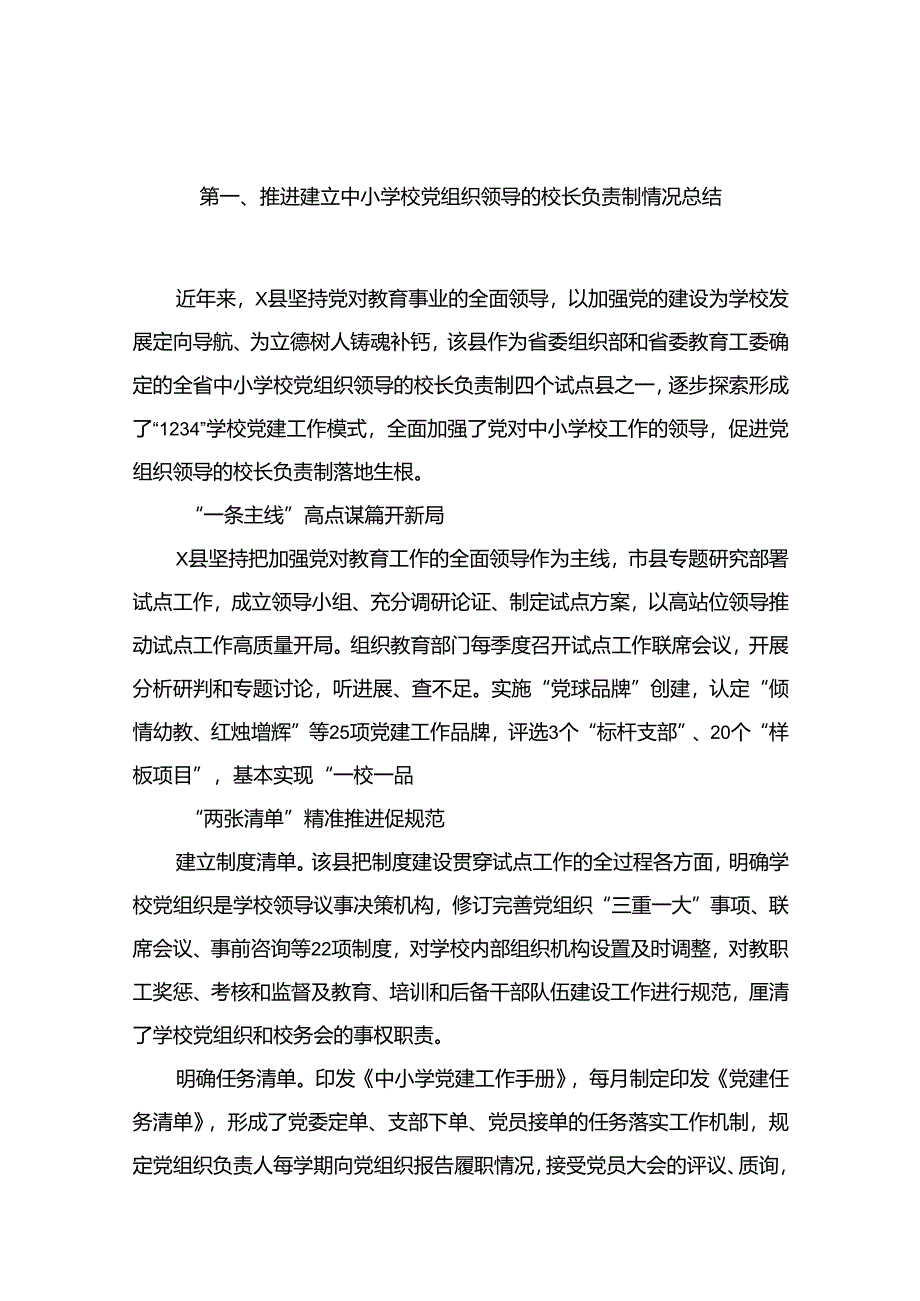 第一、推进建立中小学校党组织领导的校长负责制情况总结

近年来，X县坚持党对教育事业的全面领导，以加强党的建设为学校发展定向导航、为立德树人铸魂补钙，该县作为省委组织部和省委教育工委确定的全省中小学校党组织领导的校长负责制四个试点县之一，逐步探索形成了“1234”学校党建工作模式，全面加强了党对中小学校工作的领导，促进党组织领导的校长负责制落地生根。

“一条主线”高点谋篇开新局

X县坚持把加强党对教育工作的全面领导作为主线，市县专题研究部署试点工作，成立领导小组、充分调研论证、制定试点方案，以高站位领导推动试点工作高质量开局。组织教育部门每季度召开试点工作联席会议，开展分析研判和专题讨论，听进展、查不足。实施“党球品牌”创建，认定“倾情幼教、红烛增辉”等25项党建工作品牌，评选3个“标杆支部”、20个“样板项目”，基本实现“一校一品

“两张清单”精准推进促规范

建立制度清单。该县把制度建设贯穿试点工作的全过程各方面，明确学校党组织是学校领导议事决策机构，修订完善党组织“三重一大”事项、联席会议、事前咨询等22项制度，对学校内部组织机构设置及时调整，对教职工奖惩、考核和监督及教育、培训和后备干部队伍建设工作进行规范，厘清了学校党组织和校务会的事权职责。

明确任务清单。印发《中小学党建工作手册》，每月制定印发《党建任务清单》，形成了党委定单、支部下单、党员接单的任务落实工作机制，规定党组织负责人每学期向党组织报告履职情况，接受党员大会的评议、质询，